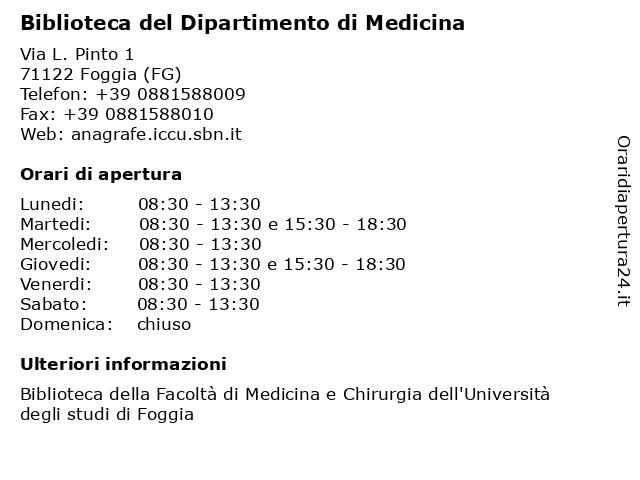 Biblioteca del Dipartimento di Medicina

Via L. Pinto 1
71122 Foggia (FG)
Telefon: +39 0881588009
Fax: +39 0881588010
Web: anagrafe.iccu.sbn.it

Orari di apertura

| | |
|---|---|
| Lunedi: | 08:30 - 13:30 |
| Martedi: | 08:30 - 13:30 e 15:30 - 18:30 |
| Mercoledi: | 08:30 - 13:30 |
| Giovedi: | 08:30 - 13:30 e 15:30 - 18:30 |
| Venerdi: | 08:30 - 13:30 |
| Sabato: | 08:30 - 13:30 |
| Domenica: | chiuso |

Ulteriori informazioni

Biblioteca della Facoltà di Medicina e Chirurgia dell'Università degli studi di Foggia

Oraridiapertura24.it